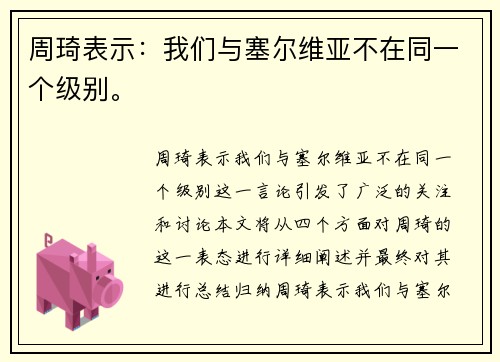 周琦表示：我们与塞尔维亚不在同一个级别。

周琦表示我们与塞尔维亚不在同一个级别这一言论引发了广泛的关注和讨论本文将从四个方面对周琦的这一表态进行详细阐述并最终对其进行总结归纳周琦表示我们与塞尔